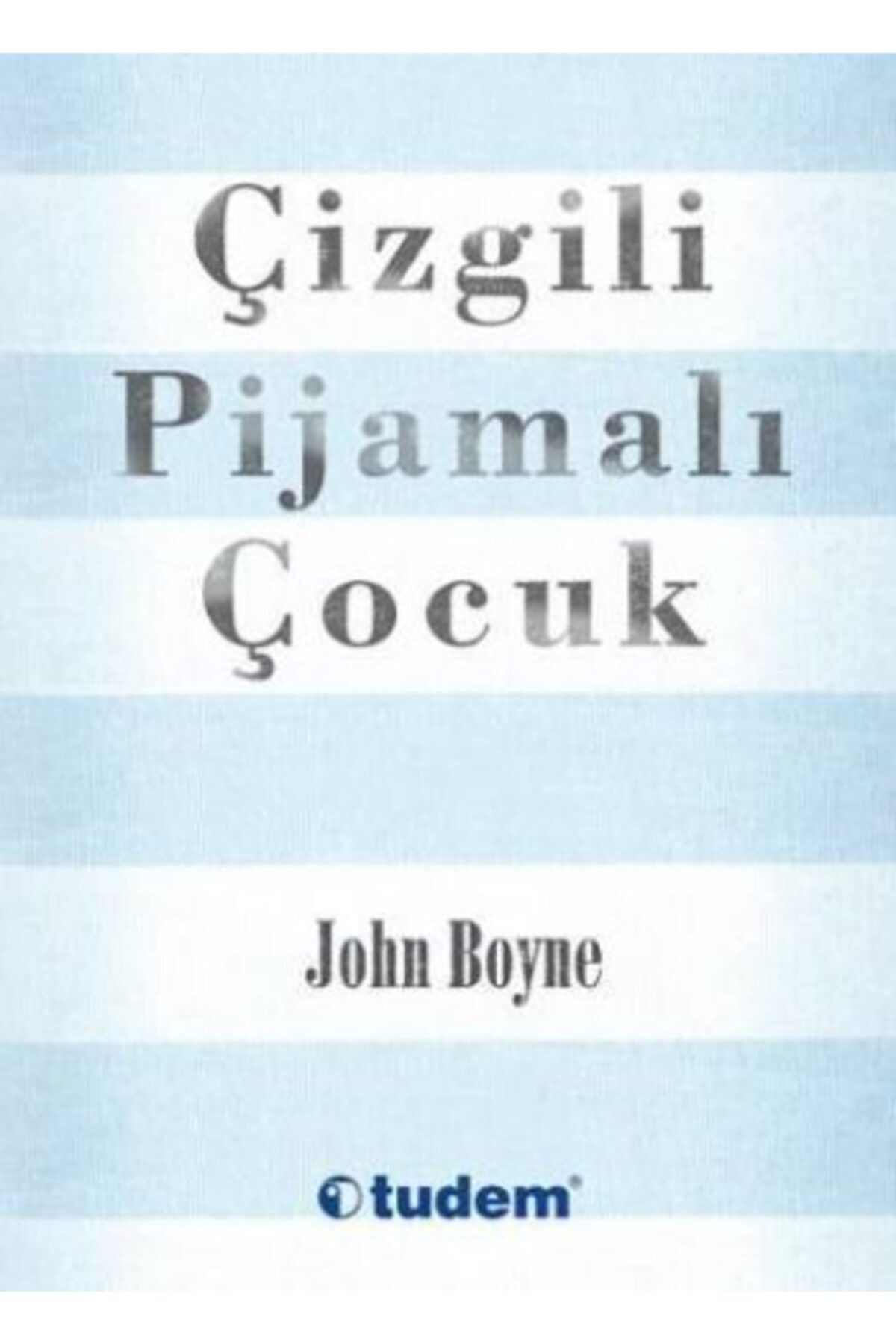 Çizgili
Pijamalı
Çocuk

John Boyne

tudem